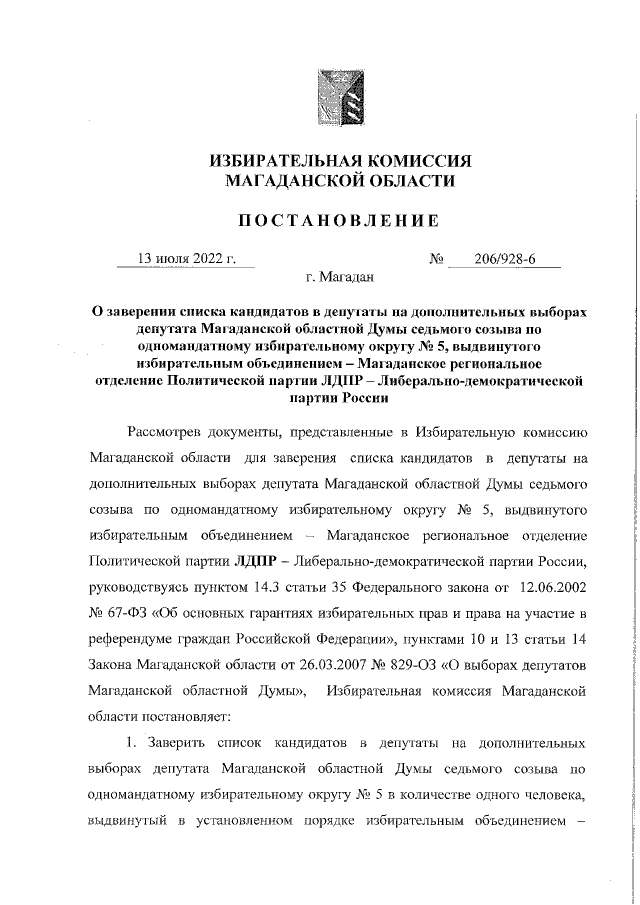 ИЗБИРАТЕЛЬНАЯ КОМИССИЯ
МАГАДАНСКОЙ ОБЛАСТИ

ПОСТАНОВЛЕНИЕ

13 июля 2022 г.     № 206/928-6

г. Магадан

О заверении списка кандидатов в депутаты на дополнительных выборах депутата Магаданской областной Думы седьмого созыва по одномандатному избирательному округу № 5, выдвинутого избирательным объединением – Магаданское региональное отделение Политической партии ЛДПР – Либерально-демократической партии России

Рассмотрев документы, представленные в Избирательную комиссию Магаданской области для заверения списка кандидатов в депутаты на дополнительных выборах депутата Магаданской областной Думы седьмого созыва по одномандатному избирательному округу № 5, выдвинутого избирательным объединением – Магаданское региональное отделение Политической партии ЛДПР – Либерально-демократической партии России, руководствуясь пунктом 14.3 статьи 35 Федерального закона от 12.06.2002 № 67-ФЗ «Об основных гарантиях избирательных прав и права на участие в референдуме граждан Российской Федерации», пунктами 10 и 13 статьи 14 Закона Магаданской области от 26.03.2007 № 829-ОЗ «О выборах депутатов Магаданской областной Думы», Избирательная комиссия Магаданской области постановляет:

1. Заверить список кандидатов в депутаты на дополнительных выборах депутата Магаданской областной Думы седьмого созыва по одномандатному избирательному округу № 5 в количестве одного человека, выдвинутый в установленном порядке избирательным объединением –